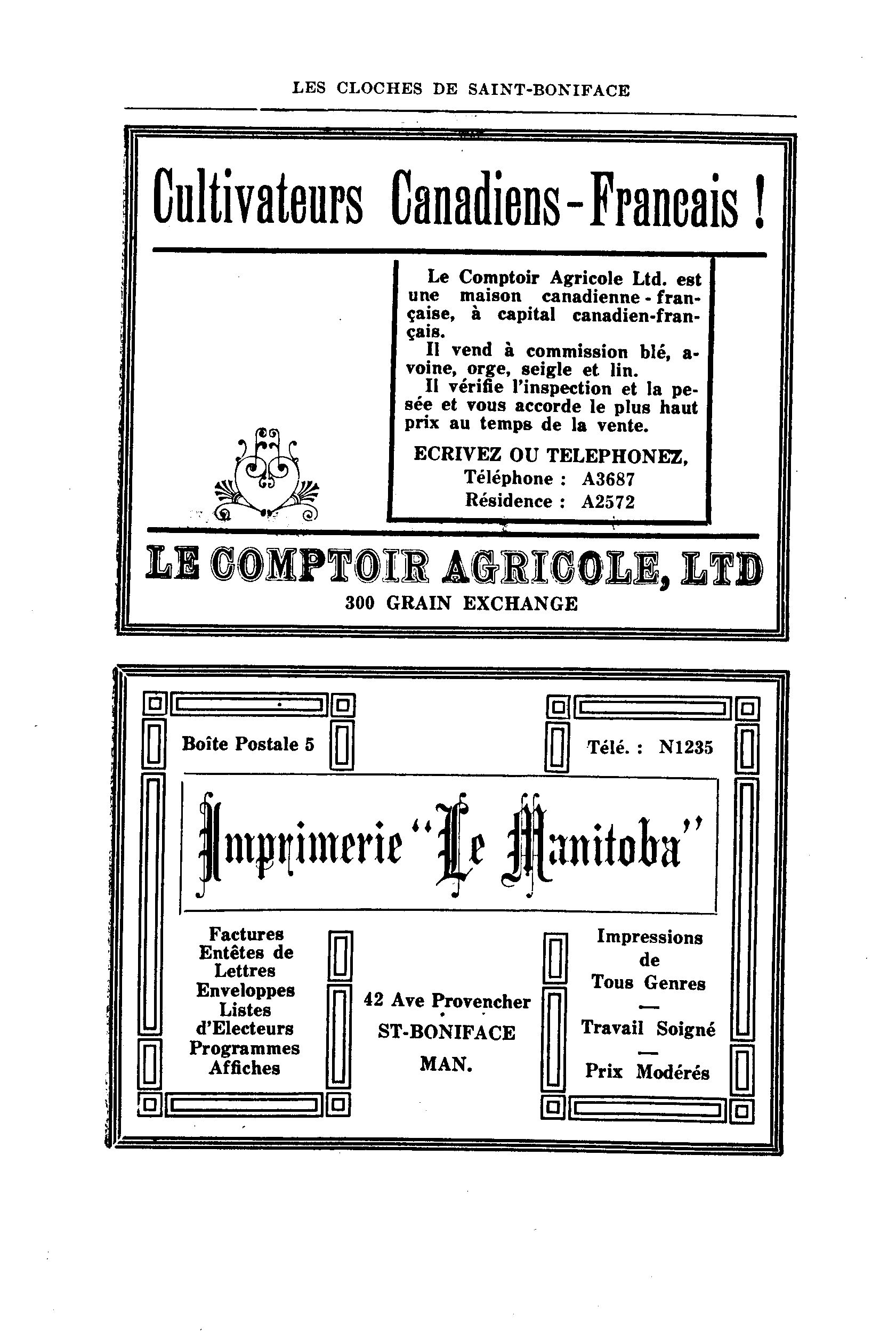 LES CLOCHES DE SAINT-BONIFACE

Cultivateurs Canadiens-Francais !

Le Comptoir Agricole Ltd. est une maison canadienne-française, à capital canadien-français.

Il vend à commission blé, avoine, orge, seigle et lin.

Il vérifie l'inspection et la pesée et vous accorde le plus haut prix au temps de la vente.

ECRIVEZ OU TELEPHONEZ,
Téléphone : A3687
Résidence : A2572

LE COMPTOIR AGRICOLE, LTD
300 GRAIN EXCHANGE

Boîte Postale 5

Télé. : N1235

Imprimerie "Le Manitoba"

Factures
Entêtes de Lettres
Enveloppes
Listes d'Electeurs
Programmes
Affiches

42 Ave Provencher
ST-BONIFACE
MAN.

Impressions de Tous Genres
—
Travail Soigné
—
Prix Modérés